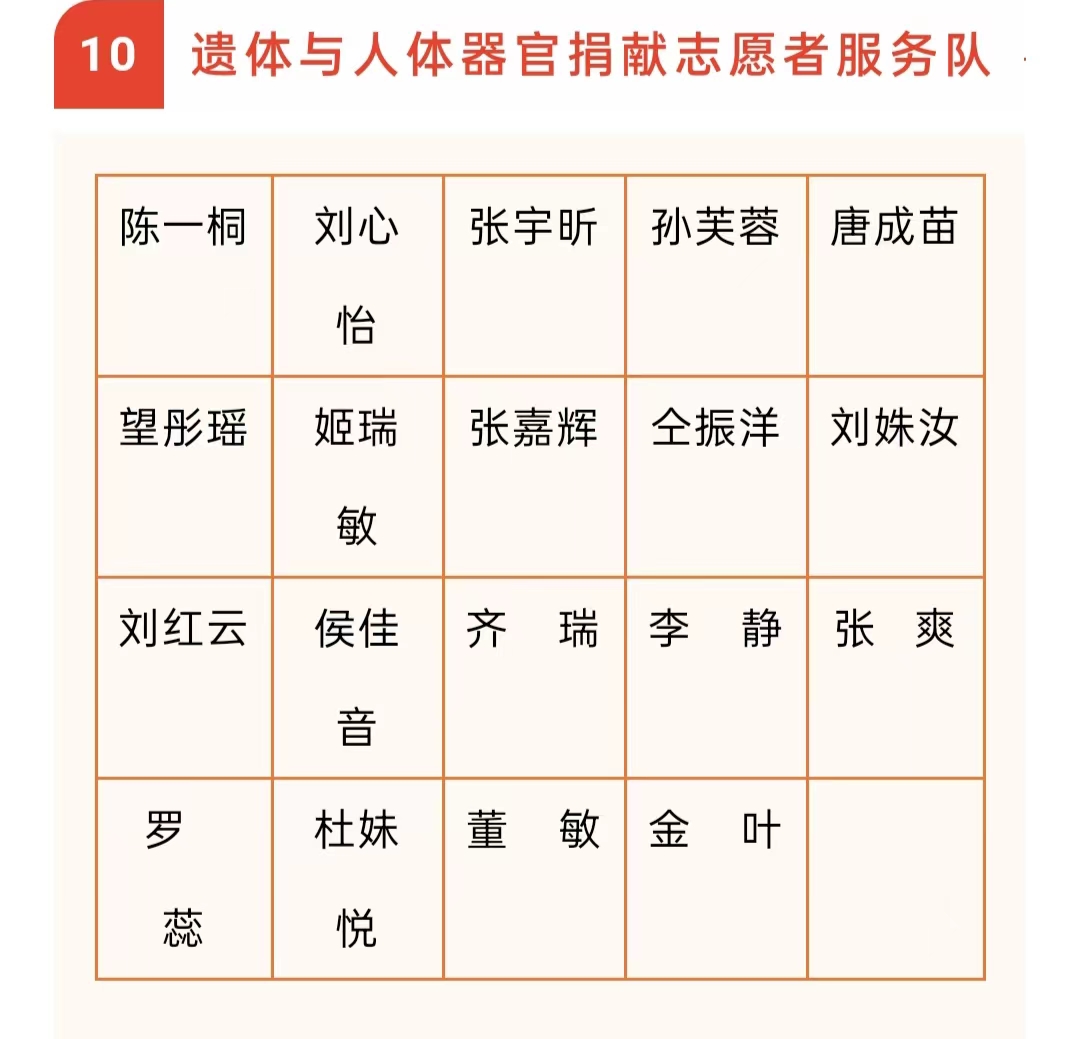 10 遗体与人体器官捐献志愿者服务队

| 陈一桐 | 刘心怡 | 张宇昕 | 孙芙蓉 | 唐成苗 |
|---|---|---|---|---|
| 望彤瑶 | 姬瑞敏 | 张嘉辉 | 仝振洋 | 刘姝汝 |
| 刘红云 | 侯佳音 | 齐　瑞 | 李　静 | 张　爽 |
| 罗　蕊 | 杜妹悦 | 董　敏 | 金　叶 | |